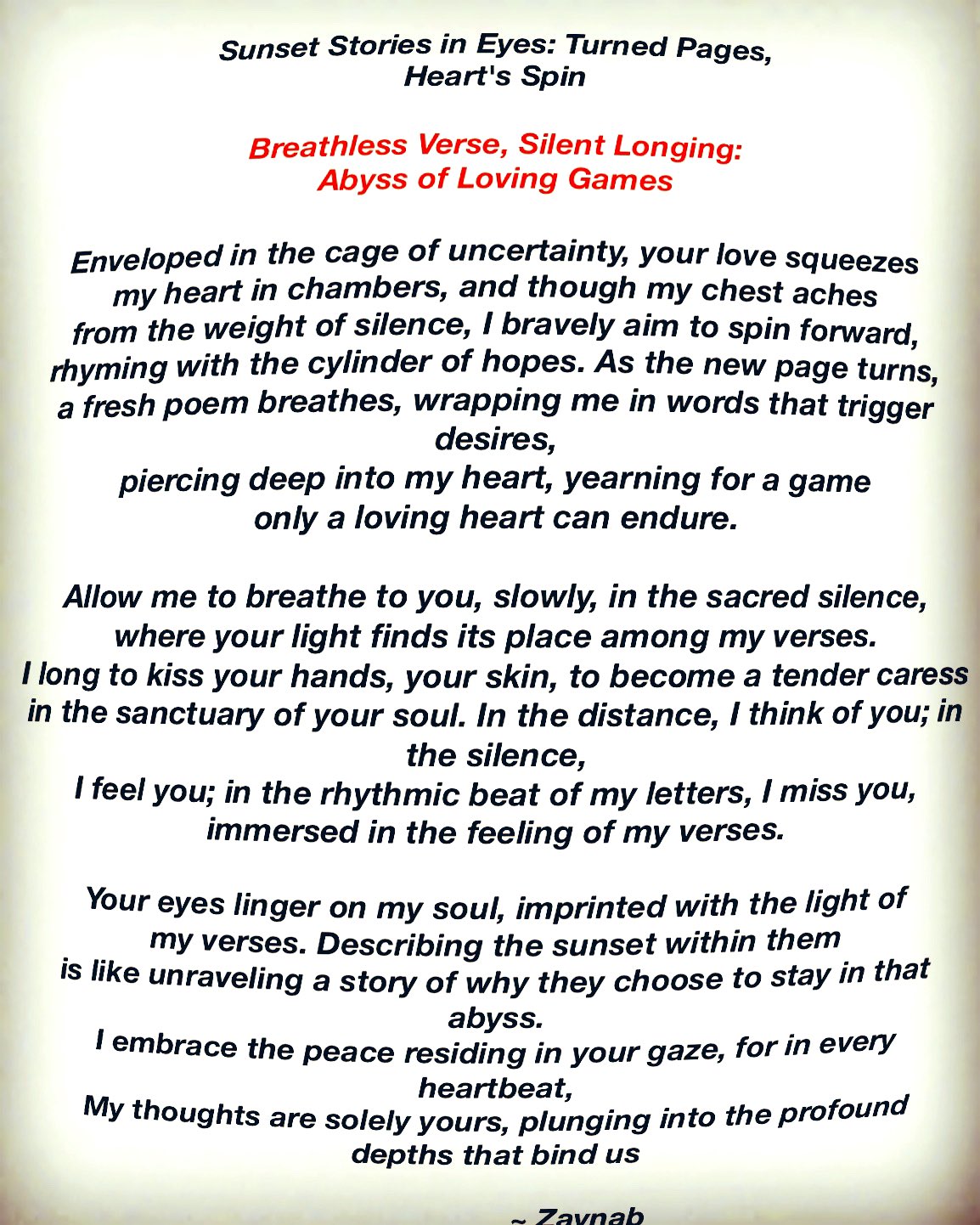 Sunset Stories in Eyes: Turned Pages, Heart's Spin

Breathless Verse, Silent Longing: Abyss of Loving Games

Enveloped in the cage of uncertainty, your love squeezes my heart in chambers, and though my chest aches from the weight of silence, I bravely aim to spin forward, rhyming with the cylinder of hopes. As the new page turns, a fresh poem breathes, wrapping me in words that trigger desires,
piercing deep into my heart, yearning for a game only a loving heart can endure.

Allow me to breathe to you, slowly, in the sacred silence, where your light finds its place among my verses.
I long to kiss your hands, your skin, to become a tender caress in the sanctuary of your soul. In the distance, I think of you; in the silence,
I feel you; in the rhythmic beat of my letters, I miss you, immersed in the feeling of my verses.

Your eyes linger on my soul, imprinted with the light of my verses. Describing the sunset within them
is like unraveling a story of why they choose to stay in that abyss.
I embrace the peace residing in your gaze, for in every heartbeat,
My thoughts are solely yours, plunging into the profound depths that bind us

~ Zaynab